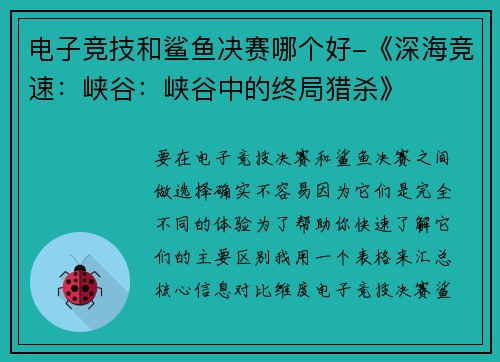 电子竞技和鲨鱼决赛哪个好-《深海竞速：峡谷：峡谷中的终局猎杀》

要在电子竞技决赛和鲨鱼决赛之间做选择确实不容易因为它们是完全不同的体验为了帮助你快速了解它们的主要区别我用一个表格来汇总核心信息对比维度电子竞技决赛鲨